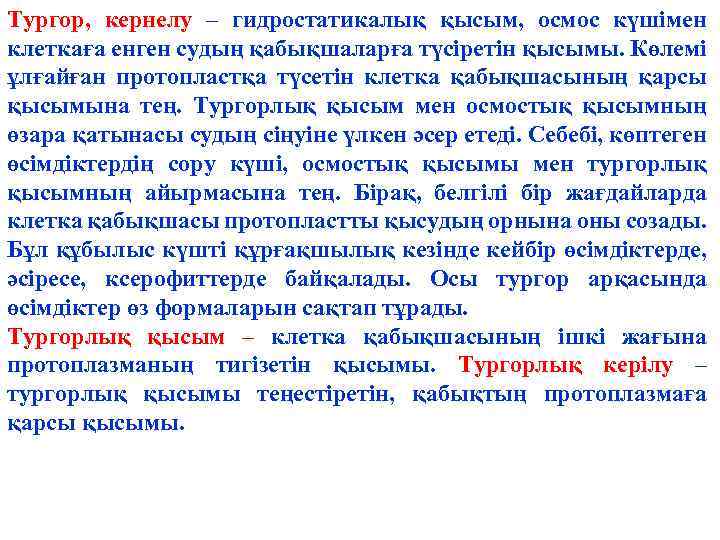 Тургор, кернелу – гидростатикалық қысым, осмос күшімен клеткаға енген судың қабықшаларға түсіретін қысымы. Көлемі ұлғайған протопластқа түсетін клетка қабықшасының қарсы қысымына тең. Тургорлық қысым мен осмостық қысымның өзара қатынасы судың сіңуіне үлкен әсер етеді. Себебі, көптеген өсімдіктердің сору күші, осмостық қысымы мен тургорлық қысымның айырмасына тең. Бірақ, белгілі бір жағдайларда клетка қабықшасы протопластты қысудың орнына оны созады. Бұл құбылыс күшті құрғақшылық кезінде кейбір өсімдіктерде, әсіресе, ксерофиттерде байқалады. Осы тургор арқасында өсімдіктер өз формаларын сақтап тұрады.

Тургорлық қысым – клетка қабықшасының ішкі жағына протоплазманың тигізетін қысымы. Тургорлық керілу – тургорлық қысымы теңестіретін, қабықтың протоплазмаға қарсы қысымы.